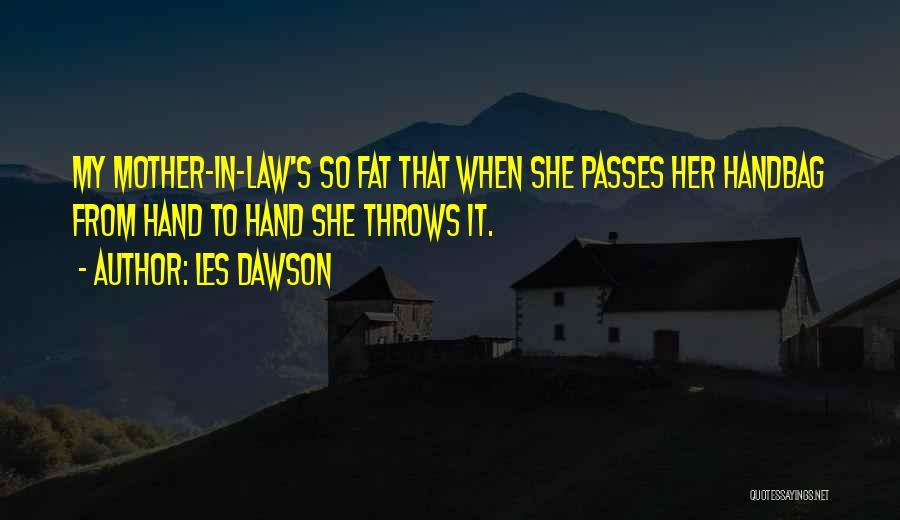 MY MOTHER-IN-LAW'S SO FAT THAT WHEN SHE PASSES HER HANDBAG FROM HAND TO HAND SHE THROWS IT.

- AUTHOR: LES DAWSON

QUOTESSAYINGS.NET